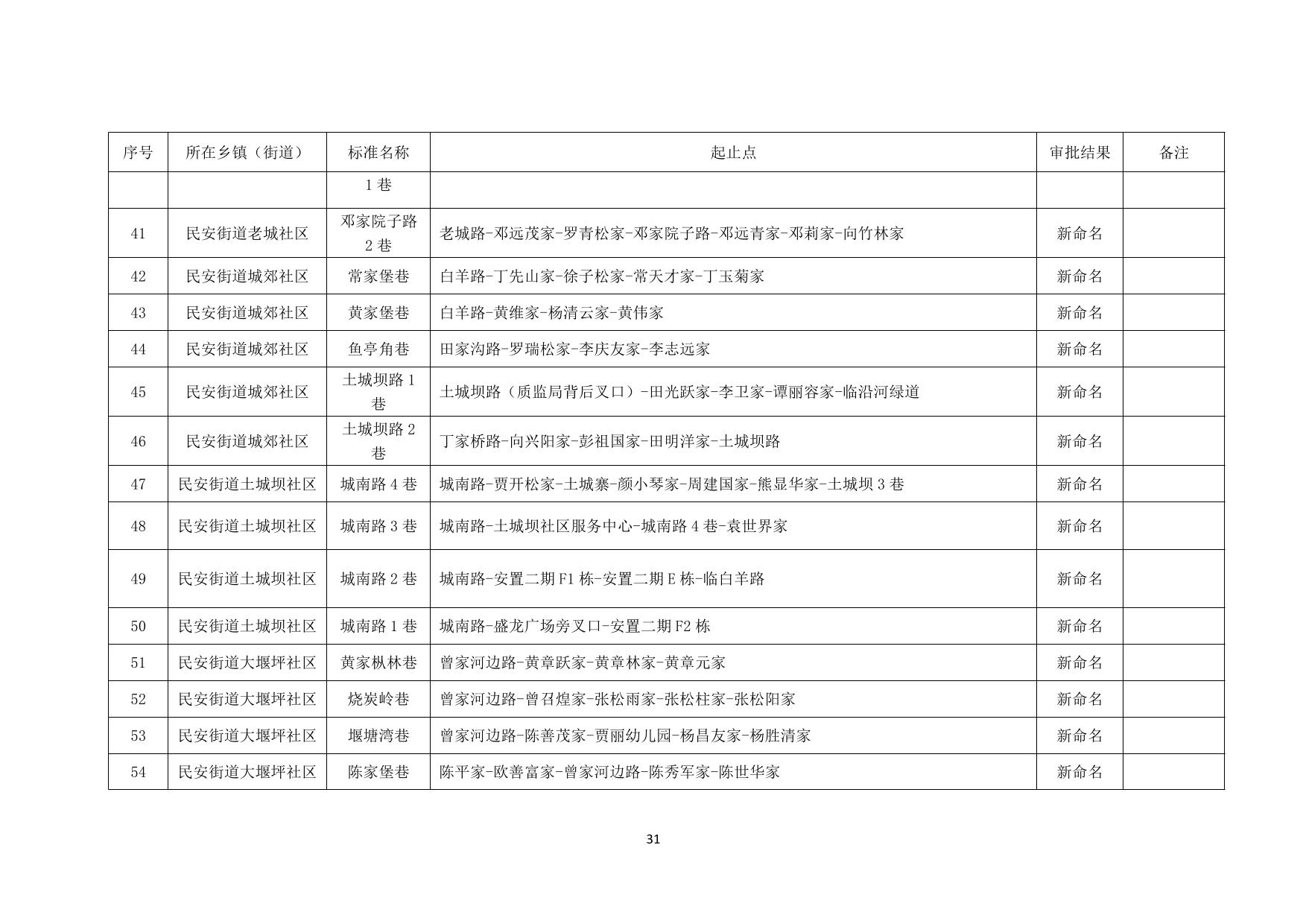 | 序号 | 所在乡镇（街道） | 标准名称 | 起止点 | 审批结果 | 备注 |
|---|---|---|---|---|---|
| | | 1 巷 | | | |
| 41 | 民安街道老城社区 | 邓家院子路 2 巷 | 老城路-邓远茂家-罗青松家-邓家院子路-邓远青家-邓莉家-向竹林家 | 新命名 | |
| 42 | 民安街道城郊社区 | 常家堡巷 | 白羊路-丁先山家-徐子松家-常天才家-丁玉菊家 | 新命名 | |
| 43 | 民安街道城郊社区 | 黄家堡巷 | 白羊路-黄维家-杨清云家-黄伟家 | 新命名 | |
| 44 | 民安街道城郊社区 | 鱼亭角巷 | 田家沟路-罗瑞松家-李庆友家-李志远家 | 新命名 | |
| 45 | 民安街道城郊社区 | 土城坝路 1 巷 | 土城坝路（质监局背后叉口）-田光跃家-李卫家-谭丽容家-临沿河绿道 | 新命名 | |
| 46 | 民安街道城郊社区 | 土城坝路 2 巷 | 丁家桥路-向兴阳家-彭祖国家-田明洋家-土城坝路 | 新命名 | |
| 47 | 民安街道土城坝社区 | 城南路 4 巷 | 城南路-贾开松家-土城寨-颜小琴家-周建国家-熊显华家-土城坝 3 巷 | 新命名 | |
| 48 | 民安街道土城坝社区 | 城南路 3 巷 | 城南路-土城坝社区服务中心-城南路 4 巷-袁世界家 | 新命名 | |
| 49 | 民安街道土城坝社区 | 城南路 2 巷 | 城南路-安置二期 F1 栋-安置二期 E 栋-临白羊路 | 新命名 | |
| 50 | 民安街道土城坝社区 | 城南路 1 巷 | 城南路-盛龙广场旁叉口-安置二期 F2 栋 | 新命名 | |
| 51 | 民安街道大堰坪社区 | 黄家枞林巷 | 曾家河边路-黄章跃家-黄章林家-黄章元家 | 新命名 | |
| 52 | 民安街道大堰坪社区 | 烧炭岭巷 | 曾家河边路-曾召煌家-张松雨家-张松柱家-张松阳家 | 新命名 | |
| 53 | 民安街道大堰坪社区 | 堰塘湾巷 | 曾家河边路-陈善茂家-贾丽幼儿园-杨昌友家-杨胜清家 | 新命名 | |
| 54 | 民安街道大堰坪社区 | 陈家堡巷 | 陈平家-欧善富家-曾家河边路-陈秀军家-陈世华家 | 新命名 | |

31